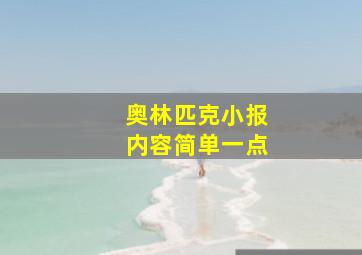 奥林匹克小报
内容简单一点